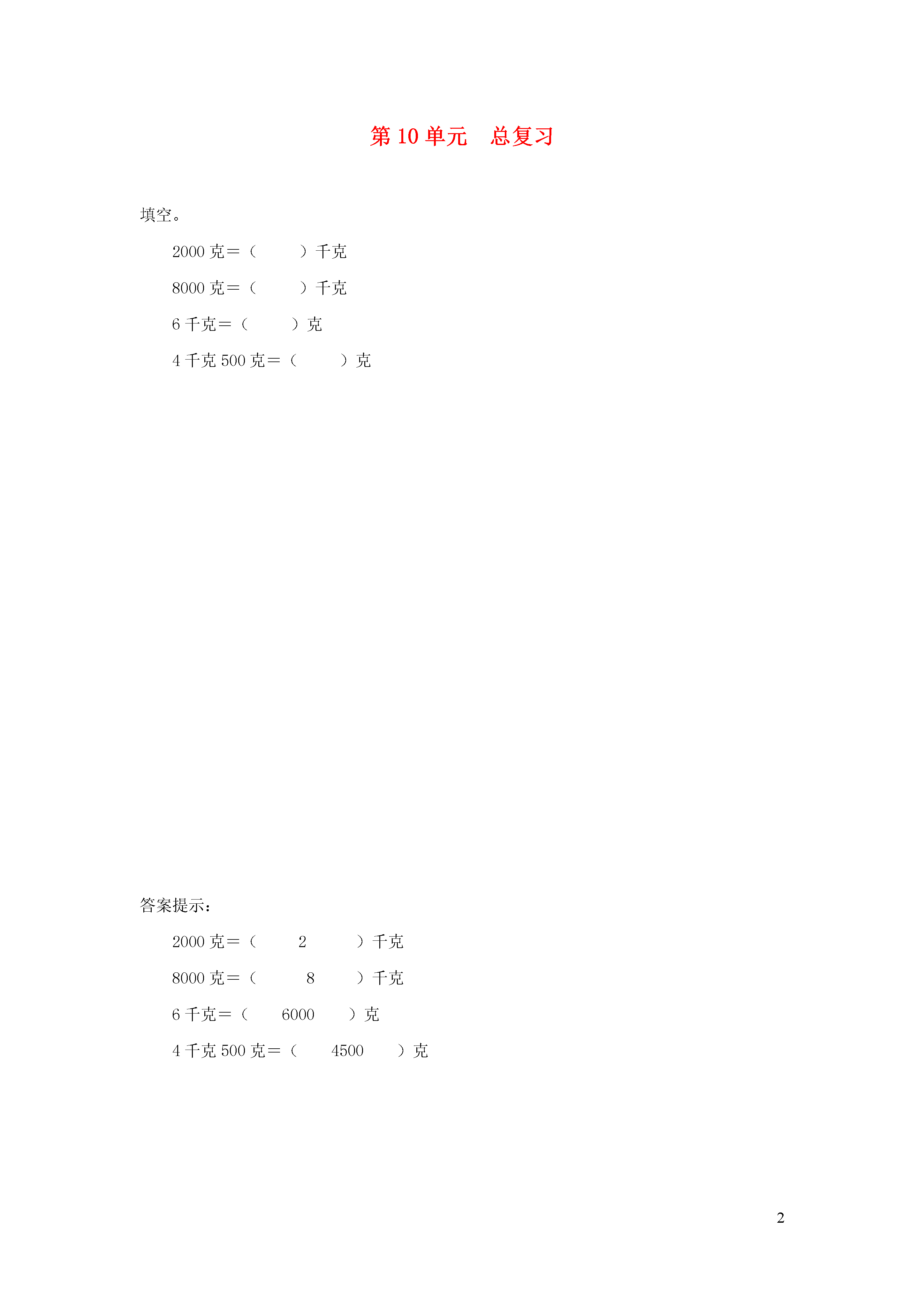 第 10 单元　总复习

填空。

2000 克＝（　　　）千克

8000 克＝（　　　）千克

6 千克＝（　　　）克

4 千克 500 克＝（　　　）克

答案提示：

2000 克＝（　2　）千克

8000 克＝（　8　）千克

6 千克＝（　6000　）克

4 千克 500 克＝（　4500　）克

2